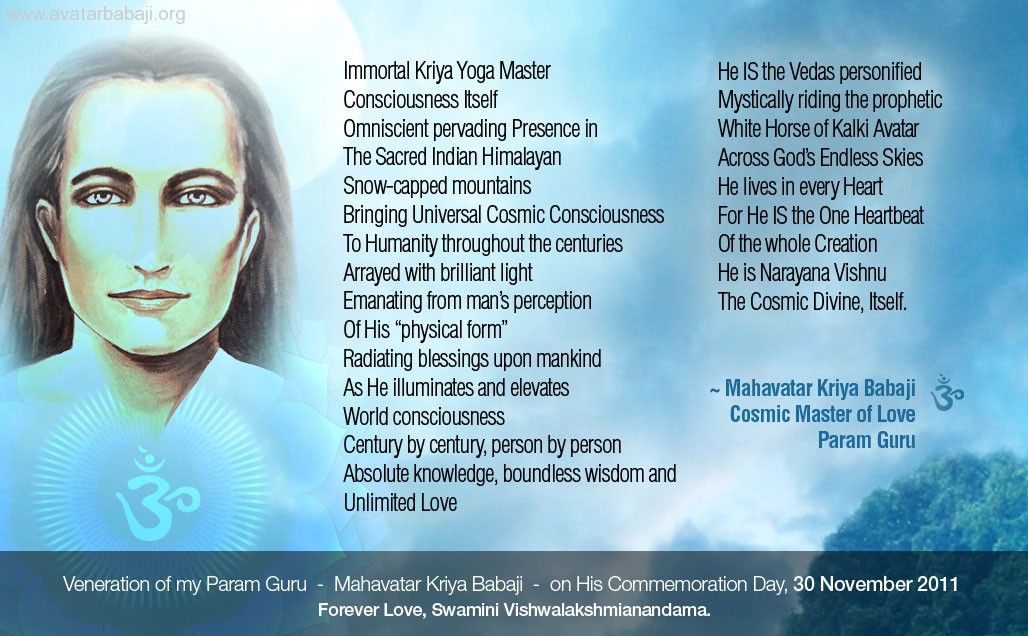 www.avatarbabaji.org

Immortal Kriya Yoga Master
Consciousness Itself
Omniscient pervading Presence in
The Sacred Indian Himalayan
Snow-capped mountains
Bringing Universal Cosmic Consciousness
To Humanity throughout the centuries
Arrayed with brilliant light
Emanating from man's perception
Of His "physical form"
Radiating blessings upon mankind
As He illuminates and elevates
World consciousness
Century by century, person by person
Absolute knowledge, boundless wisdom and
Unlimited Love

He IS the Vedas personified
Mystically riding the prophetic
White Horse of Kalki Avatar
Across God's Endless Skies
He lives in every Heart
For He IS the One Heartbeat
Of the whole Creation
He is Narayana Vishnu
The Cosmic Divine, Itself.

~ Mahavatar Kriya Babaji
Cosmic Master of Love
Param Guru

Veneration of my Param Guru - Mahavatar Kriya Babaji - on His Commemoration Day, 30 November 2011
Forever Love, Swamini Vishwalakshmianandama.